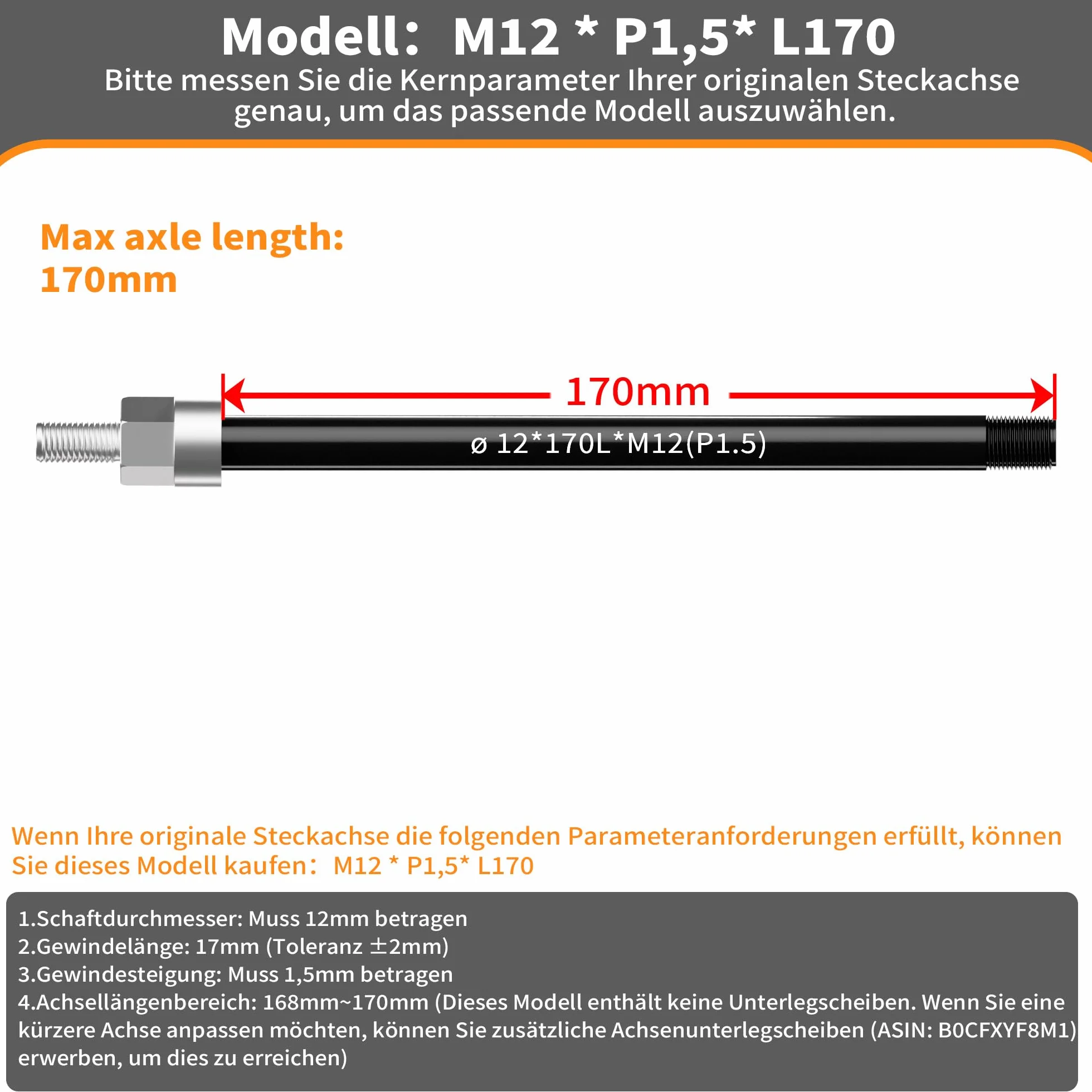 Modell： M12 * P1,5* L170
Bitte messen Sie die Kernparameter Ihrer originalen Steckachse genau, um das passende Modell auszuwählen.

Max axle length:
170mm

170mm

ø 12*170L*M12(P1.5)

Wenn Ihre originale Steckachse die folgenden Parameteranforderungen erfüllt, können Sie dieses Modell kaufen： M12 * P1,5* L170

1.Schaftdurchmesser: Muss 12mm betragen
2.Gewindelänge: 17mm (Toleranz ±2mm)
3.Gewindesteigung: Muss 1,5mm betragen
4.Achsellängenbereich: 168mm~170mm (Dieses Modell enthält keine Unterlegscheiben. Wenn Sie eine kürzere Achse anpassen möchten, können Sie zusätzliche Achsenunterlegscheiben (ASIN: B0CFXYF8M1) erwerben, um dies zu erreichen)